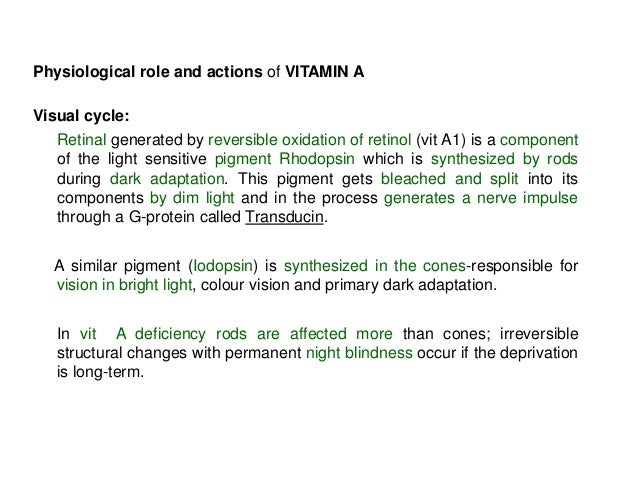 Physiological role and actions of VITAMIN A

Visual cycle:

Retinal generated by reversible oxidation of retinol (vit A1) is a component of the light sensitive pigment Rhodopsin which is synthesized by rods during dark adaptation. This pigment gets bleached and split into its components by dim light and in the process generates a nerve impulse through a G-protein called Transducin.

A similar pigment (Iodopsin) is synthesized in the cones-responsible for vision in bright light, colour vision and primary dark adaptation.

In vit A deficiency rods are affected more than cones; irreversible structural changes with permanent night blindness occur if the deprivation is long-term.